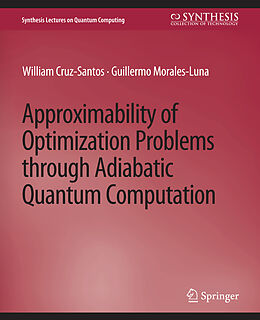 Synthesis Lectures on Quantum Computing

SYNTHESIS
COLLECTION OF TECHNOLOGY

William Cruz-Santos · Guillermo Morales-Luna

Approximability of Optimization Problems through Adiabatic Quantum Computation

Springer